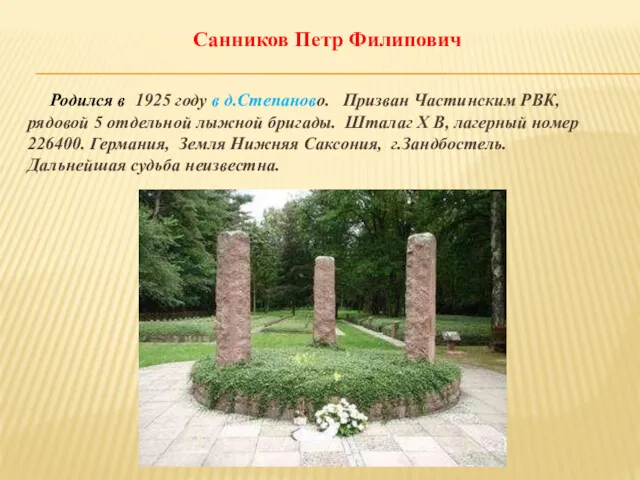 Санников Петр Филипович

Родился в 1925 году в д.Степаново. Призван Частинским РВК, рядовой 5 отдельной лыжной бригады. Шталаг X B, лагерный номер 226400. Германия, Земля Нижняя Саксония, г.Зандбостель. Дальнейшая судьба неизвестна.